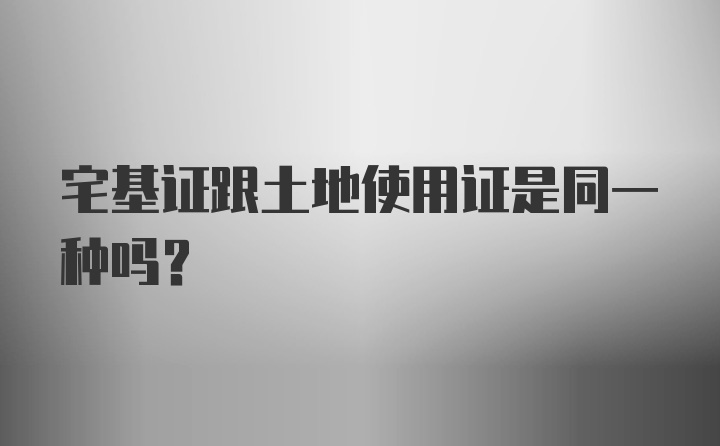 宅基证跟土地使用证是同一种吗？